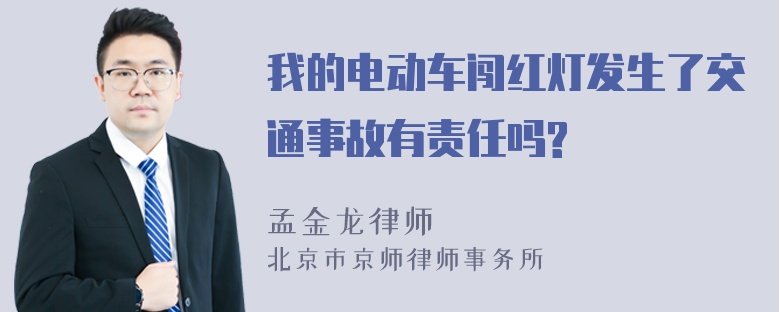 我的电动车闯红灯发生了交通事故有责任吗?

孟金龙律师
北京市京师律师事务所